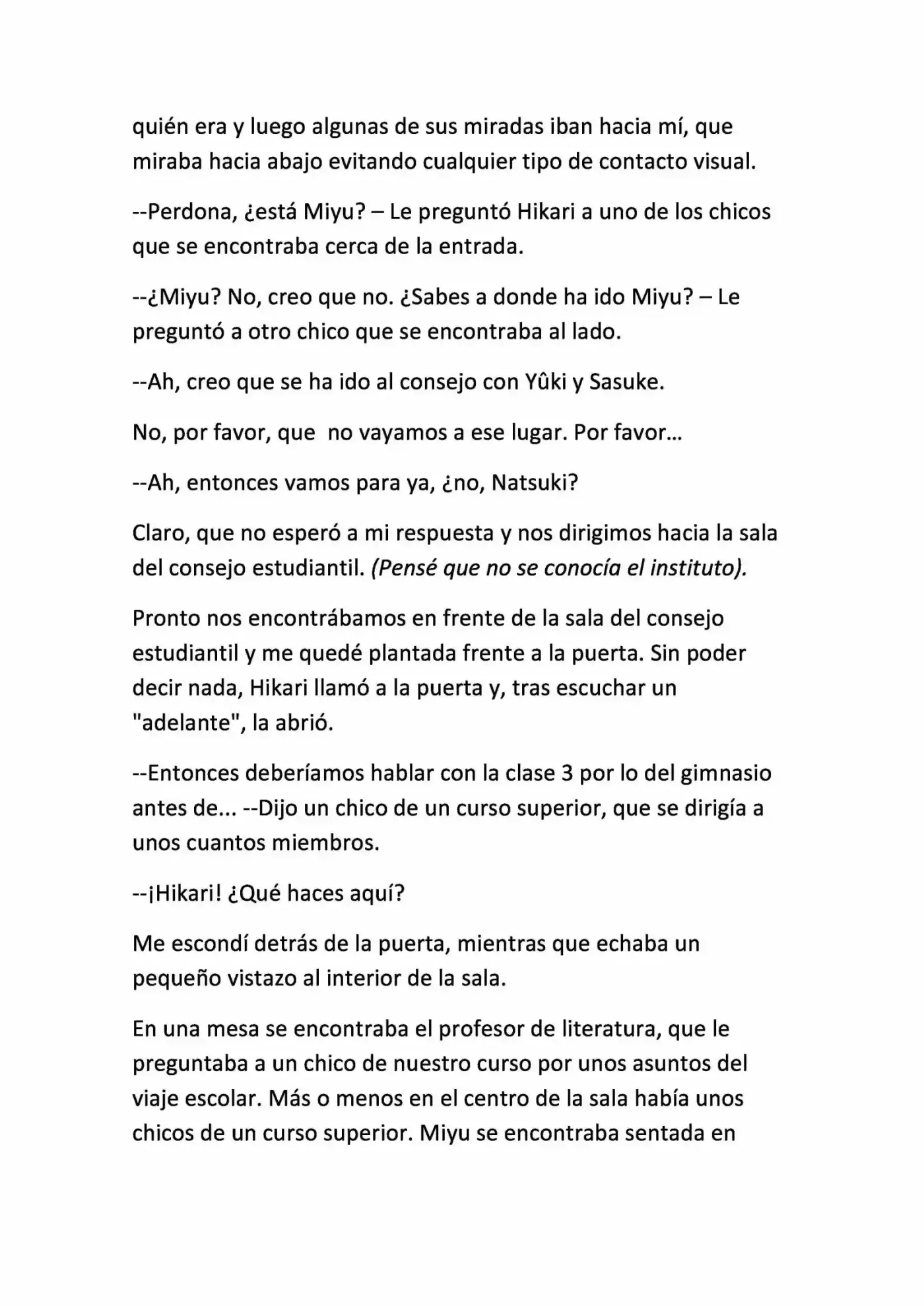 quién era y luego algunas de sus miradas iban hacia mí, que miraba hacia abajo evitando cualquier tipo de contacto visual.

--Perdona, ¿está Miyu? – Le preguntó Hikari a uno de los chicos que se encontraba cerca de la entrada.

--¿Miyu? No, creo que no. ¿Sabes a donde ha ido Miyu? – Le preguntó a otro chico que se encontraba al lado.

--Ah, creo que se ha ido al consejo con Yûki y Sasuke.

No, por favor, que  no vayamos a ese lugar. Por favor…

--Ah, entonces vamos para ya, ¿no, Natsuki?

Claro, que no esperó a mi respuesta y nos dirigimos hacia la sala del consejo estudiantil. (Pensé que no se conocía el instituto).

Pronto nos encontrábamos en frente de la sala del consejo estudiantil y me quedé plantada frente a la puerta. Sin poder decir nada, Hikari llamó a la puerta y, tras escuchar un "adelante", la abrió.

--Entonces deberíamos hablar con la clase 3 por lo del gimnasio antes de... --Dijo un chico de un curso superior, que se dirigía a unos cuantos miembros.

--¡Hikari! ¿Qué haces aquí?

Me escondí detrás de la puerta, mientras que echaba un pequeño vistazo al interior de la sala.

En una mesa se encontraba el profesor de literatura, que le preguntaba a un chico de nuestro curso por unos asuntos del viaje escolar. Más o menos en el centro de la sala había unos chicos de un curso superior. Miyu se encontraba sentada en